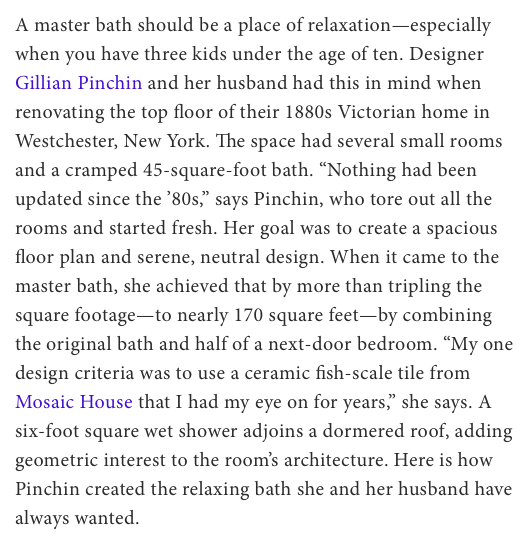 A master bath should be a place of relaxation—especially when you have three kids under the age of ten. Designer Gillian Pinchin and her husband had this in mind when renovating the top floor of their 1880s Victorian home in Westchester, New York. The space had several small rooms and a cramped 45-square-foot bath. “Nothing had been updated since the ’80s,” says Pinchin, who tore out all the rooms and started fresh. Her goal was to create a spacious floor plan and serene, neutral design. When it came to the master bath, she achieved that by more than tripling the square footage—to nearly 170 square feet—by combining the original bath and half of a next-door bedroom. “My one design criteria was to use a ceramic fish-scale tile from Mosaic House that I had my eye on for years,” she says. A six-foot square wet shower adjoins a dormered roof, adding geometric interest to the room’s architecture. Here is how Pinchin created the relaxing bath she and her husband have always wanted.